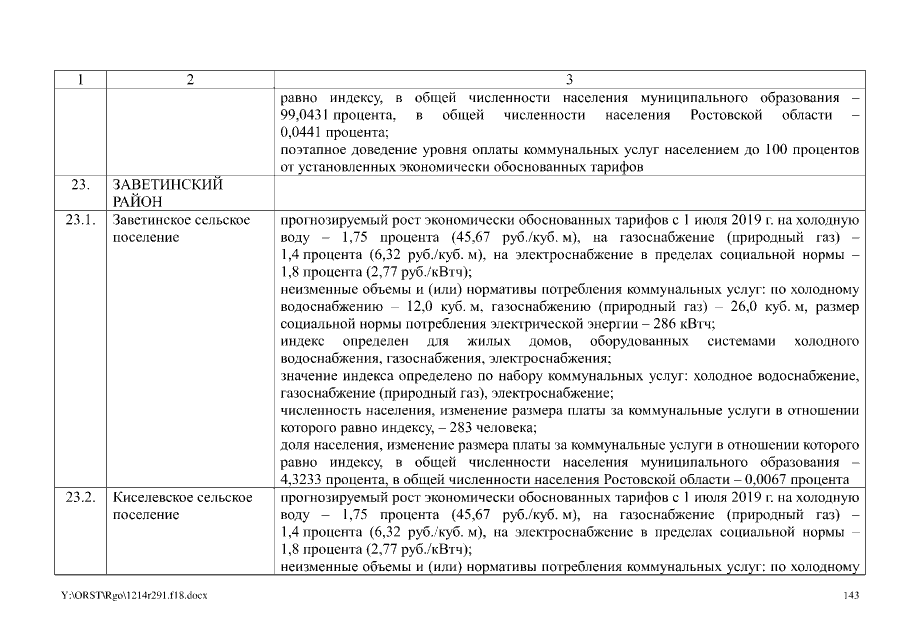 | 1 | 2 | 3 |
|---|---|---|
| | | равно индексу, в общей численности населения муниципального образования – 99,0431 процента, в общей численности населения Ростовской области – 0,0441 процента; поэтапное доведение уровня оплаты коммунальных услуг населением до 100 процентов от установленных экономически обоснованных тарифов |
| 23. | ЗАВЕТИНСКИЙ РАЙОН | |
| 23.1. | Заветинское сельское поселение | прогнозируемый рост экономически обоснованных тарифов с 1 июля 2019 г. на холодную воду – 1,75 процента (45,67 руб./куб. м), на газоснабжение (природный газ) – 1,4 процента (6,32 руб./куб. м), на электроснабжение в пределах социальной нормы – 1,8 процента (2,77 руб./кВтч); неизменные объемы и (или) нормативы потребления коммунальных услуг: по холодному водоснабжению – 12,0 куб. м, газоснабжению (природный газ) – 26,0 куб. м, размер социальной нормы потребления электрической энергии – 286 кВтч; индекс определен для жилых домов, оборудованных системами холодного водоснабжения, газоснабжения, электроснабжения; значение индекса определено по набору коммунальных услуг: холодное водоснабжение, газоснабжение (природный газ), электроснабжение; численность населения, изменение размера платы за коммунальные услуги в отношении которого равно индексу, – 283 человека; доля населения, изменение размера платы за коммунальные услуги в отношении которого равно индексу, в общей численности населения муниципального образования – 4,3233 процента, в общей численности населения Ростовской области – 0,0067 процента |
| 23.2. | Киселевское сельское поселение | прогнозируемый рост экономически обоснованных тарифов с 1 июля 2019 г. на холодную воду – 1,75 процента (45,67 руб./куб. м), на газоснабжение (природный газ) – 1,4 процента (6,32 руб./куб. м), на электроснабжение в пределах социальной нормы – 1,8 процента (2,77 руб./кВтч); неизменные объемы и (или) нормативы потребления коммунальных услуг: по холодному |

Y:\ORST\Rgo\1214r291.f18.docx 143